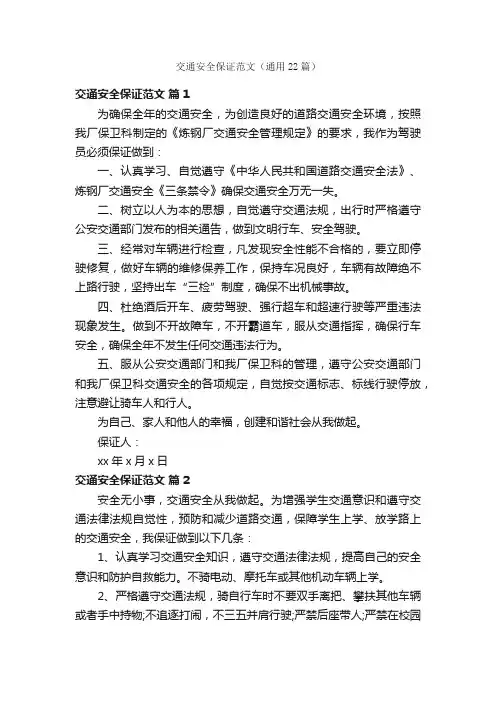 交通安全保证范文（通用22篇）

交通安全保证范文 篇1

为确保全年的交通安全，为创造良好的道路交通安全环境，按照我厂保卫科制定的《炼钢厂交通安全管理规定》的要求，我作为驾驶员必须保证做到：

一、认真学习、自觉遵守《中华人民共和国道路交通安全法》、炼钢厂交通安全《三条禁令》确保交通安全万无一失。

二、树立以人为本的思想，自觉遵守交通法规，出行时严格遵守公安交通部门发布的相关通告，做到文明行车、安全驾驶。

三、经常对车辆进行检查，凡发现安全性能不合格的，要立即停驶修复，做好车辆的维修保养工作，保持车况良好，车辆有故障绝不上路行驶，坚持出车“三检”制度，确保不出机械事故。

四、杜绝酒后开车、疲劳驾驶、强行超车和超速行驶等严重违法现象发生。做到不开故障车，不开霸道车，服从交通指挥，确保行车安全，确保全年不发生任何交通违法行为。

五、服从公安交通部门和我厂保卫科的管理，遵守公安交通部门和我厂保卫科交通安全的各项规定，自觉按交通标志、标线行驶停放，注意避让骑车人和行人。

为自己、家人和他人的幸福，创建和谐社会从我做起。

保证人：

xx年x月x日

交通安全保证范文 篇2

安全无小事，交通安全从我做起。为增强学生交通意识和遵守交通法律法规自觉性，预防和减少道路交通，保障学生上学、放学路上的交通安全，我保证做到以下几条：

1、认真学习交通安全知识，遵守交通法律法规，提高自己的安全意识和防护自救能力。不骑电动、摩托车或其他机动车辆上学。

2、严格遵守交通法规，骑自行车时不要双手离把、攀扶其他车辆或者手中持物;不追逐打闹，不三五并肩行驶;严禁后座带人;严禁在校园